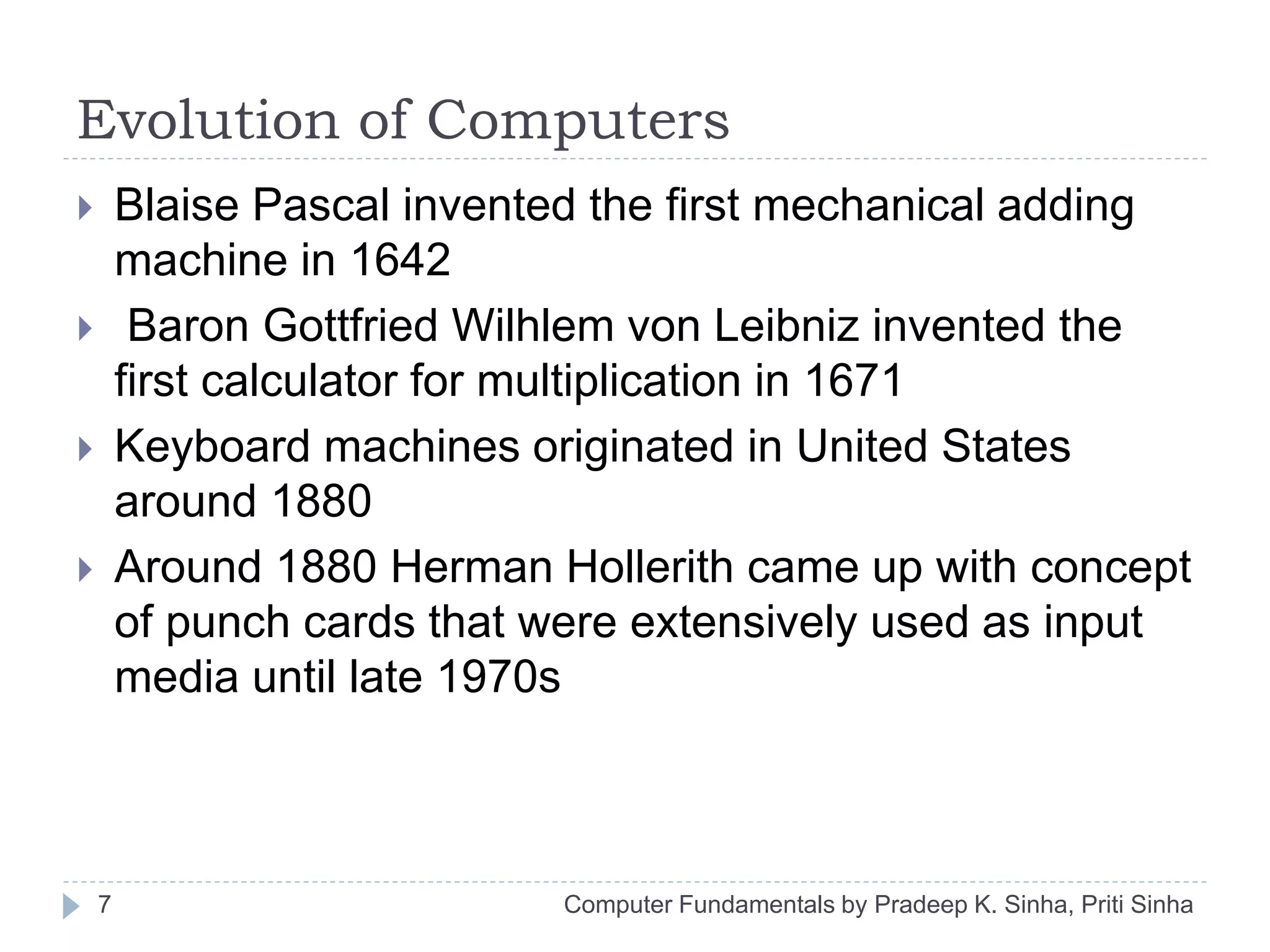 Evolution of Computers

Blaise Pascal invented the first mechanical adding machine in 1642

Baron Gottfried Wilhlem von Leibniz invented the first calculator for multiplication in 1671

Keyboard machines originated in United States around 1880

Around 1880 Herman Hollerith came up with concept of punch cards that were extensively used as input media until late 1970s

7

Computer Fundamentals by Pradeep K. Sinha, Priti Sinha